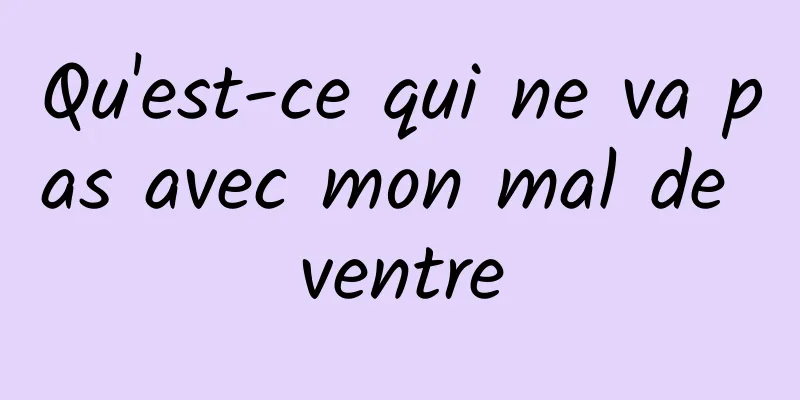 Qu'est-ce qui ne va pas avec mon mal de ventre